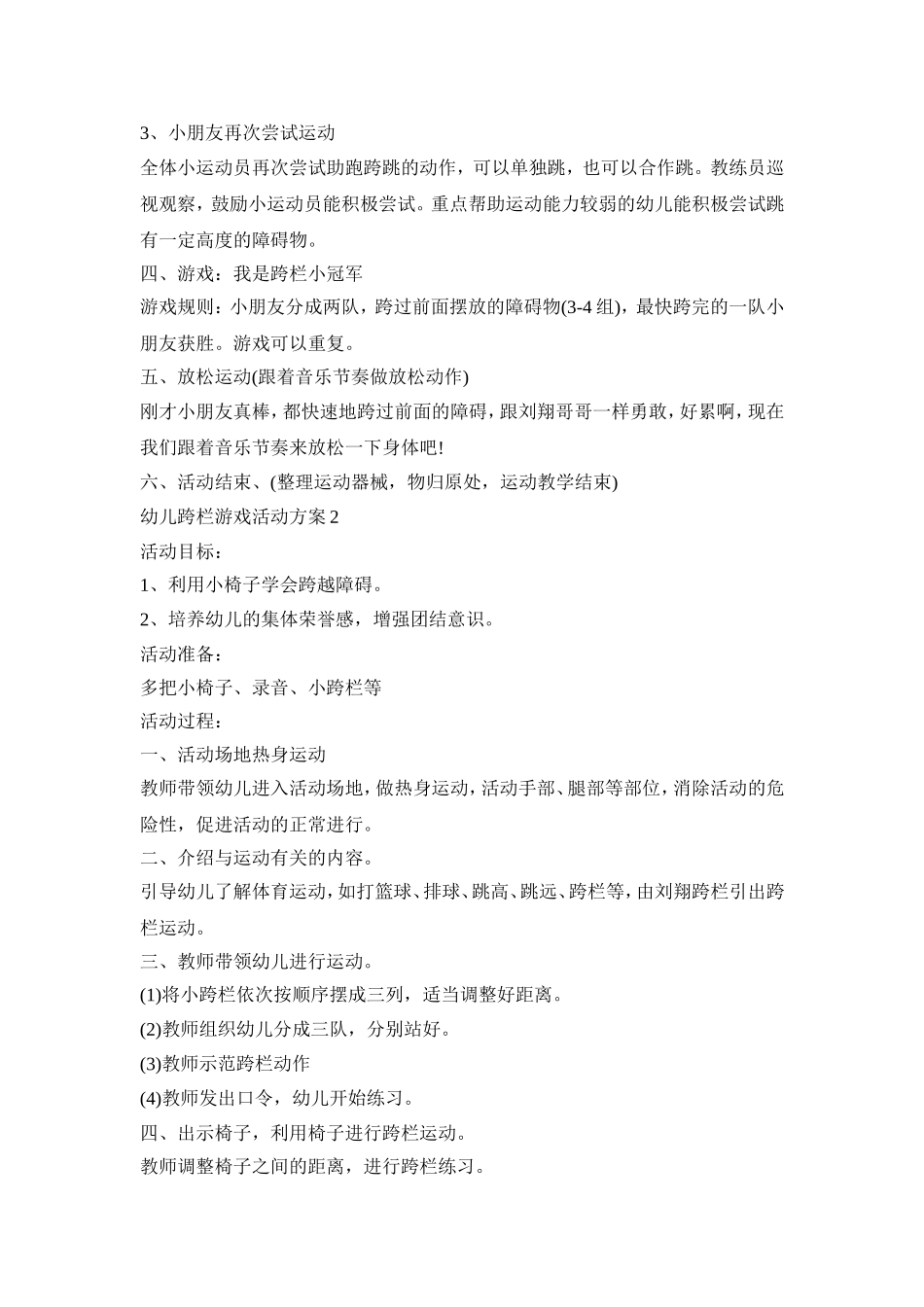 3、小朋友再次尝试运动

全体小运动员再次尝试助跑跨跳的动作，可以单独跳，也可以合作跳。教练员巡视观察，鼓励小运动员能积极尝试。重点帮助运动能力较弱的幼儿能积极尝试跳有一定高度的障碍物。

四、游戏：我是跨栏小冠军

游戏规则：小朋友分成两队，跨过前面摆放的障碍物(3-4 组)，最快跨完的一队小朋友获胜。游戏可以重复。

五、放松运动(跟着音乐节奏做放松动作)

刚才小朋友真棒，都快速地跨过前面的障碍，跟刘翔哥哥一样勇敢，好累啊，现在我们跟着音乐节奏来放松一下身体吧!

六、活动结束、(整理运动器械，物归原处，运动教学结束)

幼儿跨栏游戏活动方案 2

活动目标：

1、利用小椅子学会跨越障碍。

2、培养幼儿的集体荣誉感，增强团结意识。

活动准备：

多把小椅子、录音、小跨栏等

活动过程：

一、活动场地热身运动

教师带领幼儿进入活动场地，做热身运动，活动手部、腿部等部位，消除活动的危险性，促进活动的正常进行。

二、介绍与运动有关的内容。

引导幼儿了解体育运动，如打篮球、排球、跳高、跳远、跨栏等，由刘翔跨栏引出跨栏运动。

三、教师带领幼儿进行运动。

(1)将小跨栏依次按顺序摆成三列，适当调整好距离。

(2)教师组织幼儿分成三队，分别站好。

(3)教师示范跨栏动作

(4)教师发出口令，幼儿开始练习。

四、出示椅子，利用椅子进行跨栏运动。

教师调整椅子之间的距离，进行跨栏练习。